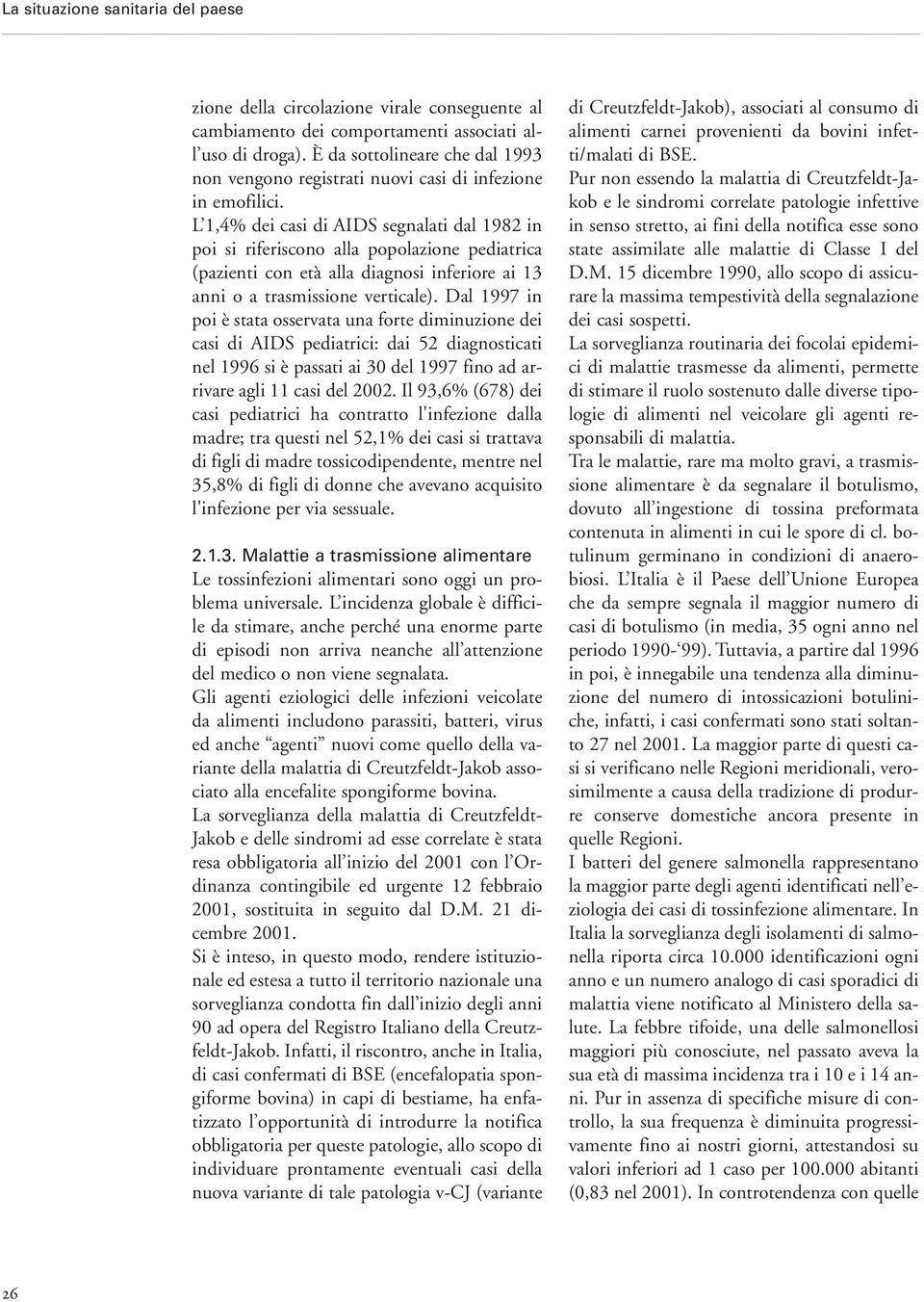 La situazione sanitaria del paese

zione della circolazione virale conseguente al cambiamento dei comportamenti associati all'uso di droga). È da sottolineare che dal 1993 non vengono registrati nuovi casi di infezione in emofilici.
L'1,4% dei casi di AIDS segnalati dal 1982 in poi si riferiscono alla popolazione pediatrica (pazienti con età alla diagnosi inferiore ai 13 anni o a trasmissione verticale). Dal 1997 in poi è stata osservata una forte diminuzione dei casi di AIDS pediatrici: dai 52 diagnosticati nel 1996 si è passati ai 30 del 1997 fino ad arrivare agli 11 casi del 2002. Il 93,6% (678) dei casi pediatrici ha contratto l'infezione dalla madre; tra questi nel 52,1% dei casi si trattava di figli di madre tossicodipendente, mentre nel 35,8% di figli di donne che avevano acquisito l'infezione per via sessuale.

2.1.3. Malattie a trasmissione alimentare
Le tossinfezioni alimentari sono oggi un problema universale. L'incidenza globale è difficile da stimare, anche perché una enorme parte di episodi non arriva neanche all'attenzione del medico o non viene segnalata.
Gli agenti eziologici delle infezioni veicolate da alimenti includono parassiti, batteri, virus ed anche "agenti" nuovi come quello della variante della malattia di Creutzfeldt-Jakob associato alla encefalite spongiforme bovina.
La sorveglianza della malattia di Creutzfeldt-Jakob e delle sindromi ad esse correlate è stata resa obbligatoria all'inizio del 2001 con l'Ordinanza contingibile ed urgente 12 febbraio 2001, sostituita in seguito dal D.M. 21 dicembre 2001.
Si è inteso, in questo modo, rendere istituzionale ed estesa a tutto il territorio nazionale una sorveglianza condotta fin dall'inizio degli anni 90 ad opera del Registro Italiano della Creutzfeldt-Jakob. Infatti, il riscontro, anche in Italia, di casi confermati di BSE (encefalopatia spongiforme bovina) in capi di bestiame, ha enfatizzato l'opportunità di introdurre la notifica obbligatoria per queste patologie, allo scopo di individuare prontamente eventuali casi della nuova variante di tale patologia v-CJ (variante di Creutzfeldt-Jakob), associati al consumo di alimenti carnei provenienti da bovini infetti/malati di BSE.
Pur non essendo la malattia di Creutzfeldt-Jakob e le sindromi correlate patologie infettive in senso stretto, ai fini della notifica esse sono state assimilate alle malattie di Classe I del D.M. 15 dicembre 1990, allo scopo di assicurare la massima tempestività della segnalazione dei casi sospetti.
La sorveglianza routinaria dei focolai epidemici di malattie trasmesse da alimenti, permette di stimare il ruolo sostenuto dalle diverse tipologie di alimenti nel veicolare gli agenti responsabili di malattia.
Tra le malattie, rare ma molto gravi, a trasmissione alimentare è da segnalare il botulismo, dovuto all'ingestione di tossina preformata contenuta in alimenti in cui le spore di cl. botulinum germinano in condizioni di anaerobiosi. L'Italia è il Paese dell'Unione Europea che da sempre segnala il maggior numero di casi di botulismo (in media, 35 ogni anno nel periodo 1990-'99). Tuttavia, a partire dal 1996 in poi, è innegabile una tendenza alla diminuzione del numero di intossicazioni botuliniche, infatti, i casi confermati sono stati soltanto 27 nel 2001. La maggior parte di questi casi si verificano nelle Regioni meridionali, verosimilmente a causa della tradizione di produrre conserve domestiche ancora presente in quelle Regioni.
I batteri del genere salmonella rappresentano la maggior parte degli agenti identificati nell'eziologia dei casi di tossinfezione alimentare. In Italia la sorveglianza degli isolamenti di salmonella riporta circa 10.000 identificazioni ogni anno e un numero analogo di casi sporadici di malattia viene notificato al Ministero della salute. La febbre tifoide, una delle salmonellosi maggiori più conosciute, nel passato aveva la sua età di massima incidenza tra i 10 e i 14 anni. Pur in assenza di specifiche misure di controllo, la sua frequenza è diminuita progressivamente fino ai nostri giorni, attestandosi su valori inferiori ad 1 caso per 100.000 abitanti (0,83 nel 2001). In controtendenza con quelle

26